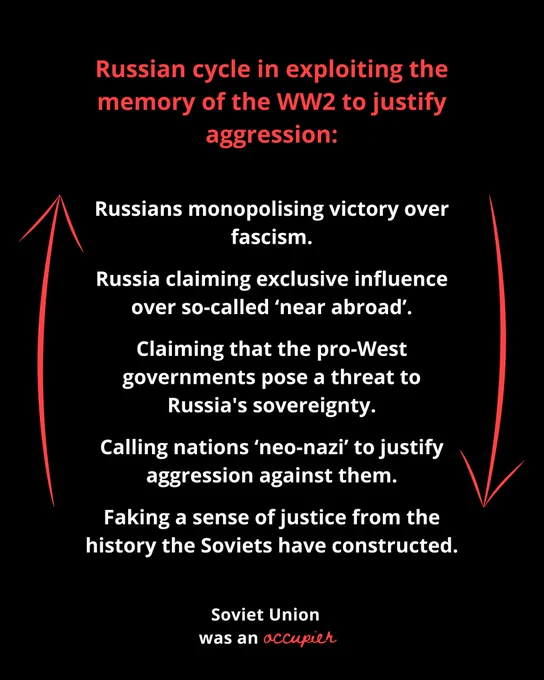 Russian cycle in exploiting the memory of the WW2 to justify aggression:

Russians monopolising victory over fascism.

Russia claiming exclusive influence over so-called 'near abroad'.

Claiming that the pro-West governments pose a threat to Russia's sovereignty.

Calling nations 'neo-nazi' to justify aggression against them.

Faking a sense of justice from the history the Soviets have constructed.

Soviet Union
was an occupier